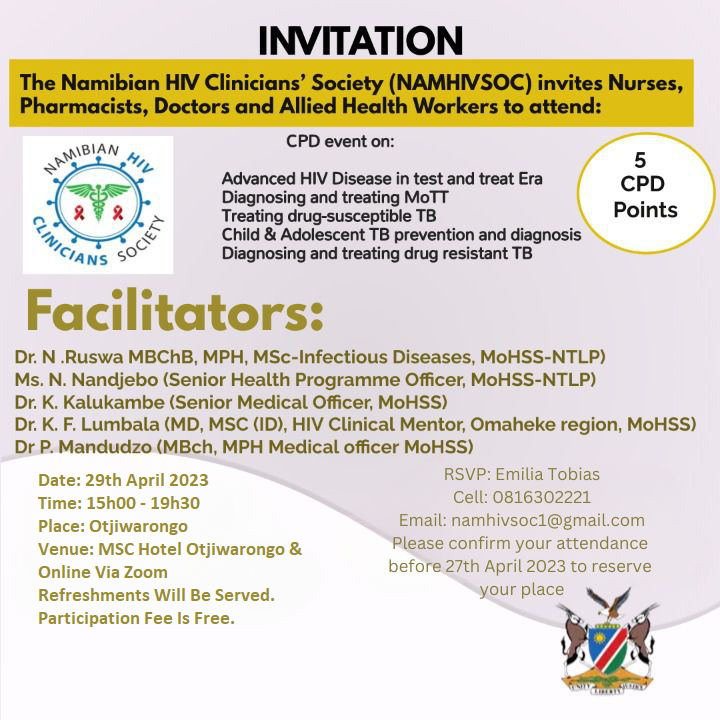 INVITATION

The Namibian HIV Clinicians' Society (NAMHIVSOC) invites Nurses, Pharmacists, Doctors and Allied Health Workers to attend:

NAMIBIAN HIV CLINICIANS SOCIETY

CPD event on:

Advanced HIV Disease in test and treat Era
Diagnosing and treating MoTT
Treating drug-susceptible TB
Child & Adolescent TB prevention and diagnosis
Diagnosing and treating drug resistant TB

5 CPD Points

Facilitators:

Dr. N .Ruswa MBChB, MPH, MSc-Infectious Diseases, MoHSS-NTLP)
Ms. N. Nandjebo (Senior Health Programme Officer, MoHSS-NTLP)
Dr. K. Kalukambe (Senior Medical Officer, MoHSS)
Dr. K. F. Lumbala (MD, MSC (ID), HIV Clinical Mentor, Omaheke region, MoHSS)
Dr P. Mandudzo (MBch, MPH Medical officer MoHSS)

Date: 29th April 2023
Time: 15h00 - 19h30
Place: Otjiwarongo
Venue: MSC Hotel Otjiwarongo & Online Via Zoom
Refreshments Will Be Served.
Participation Fee Is Free.

RSVP: Emilia Tobias
Cell: 0816302221
Email: namhivsoc1@gmail.com
Please confirm your attendance before 27th April 2023 to reserve your place

UNITY LIBERTY JUSTICE